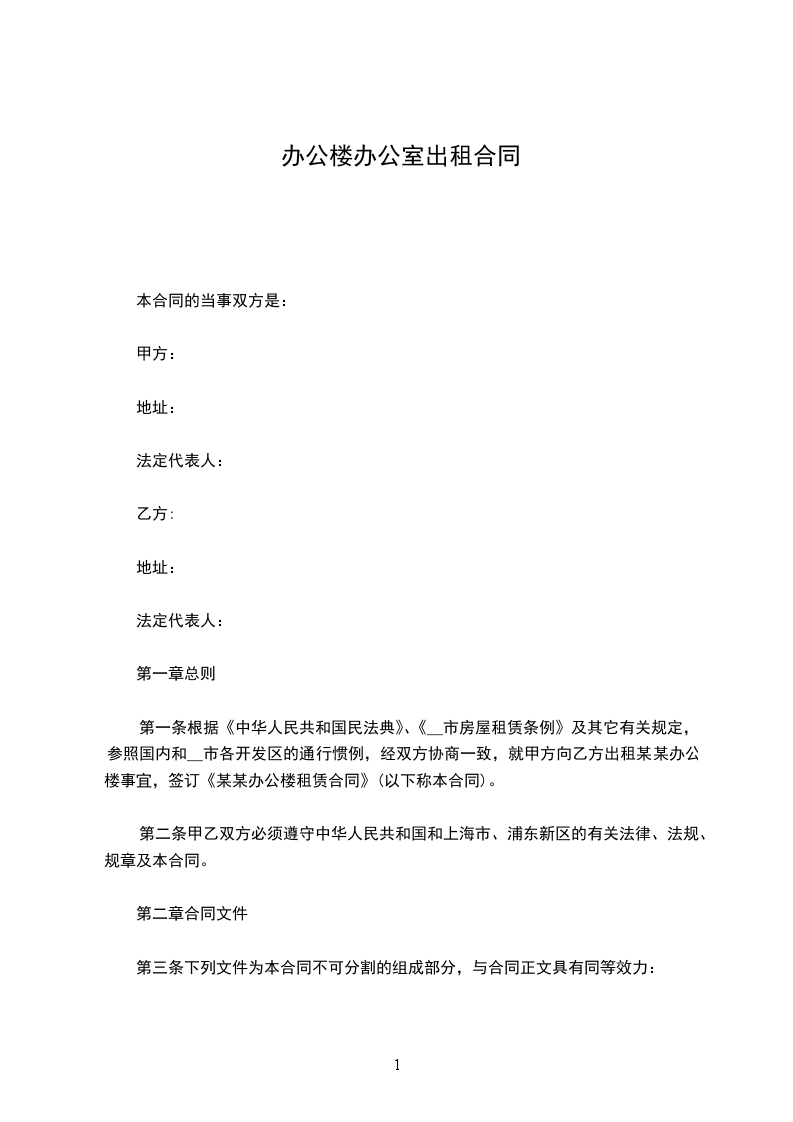 办公楼办公室出租合同

本合同的当事双方是：

甲方：

地址：

法定代表人：

乙方：

地址：

法定代表人：

第一章总则

第一条根据《中华人民共和国民法典》、《____市房屋租赁条例》及其它有关规定，参照国内和____市各开发区的通行惯例，经双方协商一致，就甲方向乙方出租某某办公楼事宜，签订《某某办公楼租赁合同》（以下称本合同）。

第二条甲乙双方必须遵守中华人民共和国和上海市、浦东新区的有关法律、法规、规章及本合同。

第二章合同文件

第三条下列文件为本合同不可分割的组成部分，与合同正文具有同等效力：

1